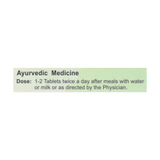 Ayurvedic Medicine

Dose: 1-2 Tablets twice a day after meals with water or milk or as directed by the Physician.